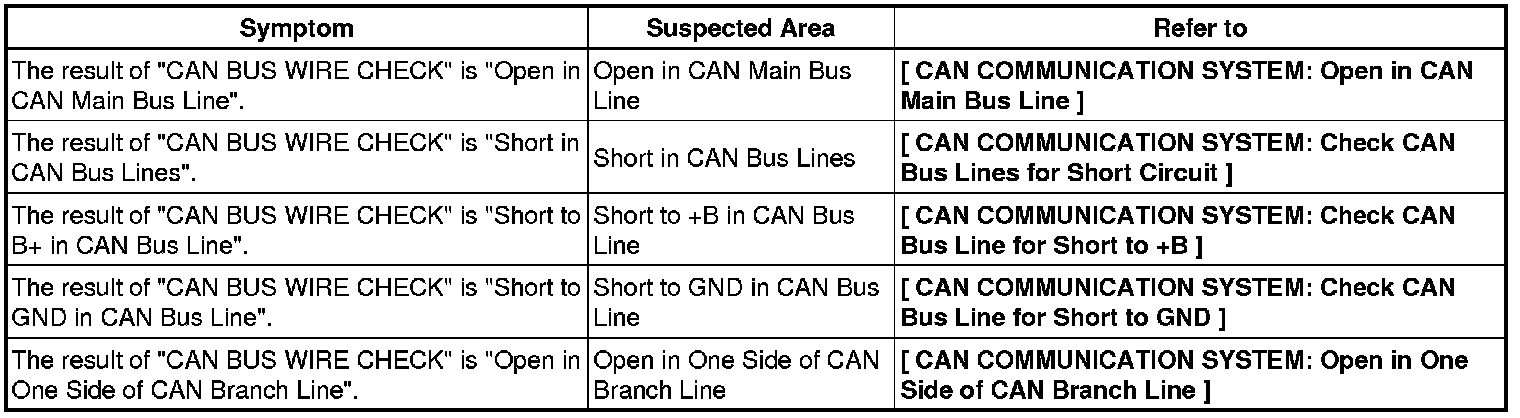 | Symptom | Suspected Area | Refer to |
|---|---|---|
| The result of "CAN BUS WIRE CHECK" is "Open in CAN Main Bus Line". | Open in CAN Main Bus Line | **[ CAN COMMUNICATION SYSTEM: Open in CAN Main Bus Line ]** |
| The result of "CAN BUS WIRE CHECK" is "Short in CAN Bus Lines". | Short in CAN Bus Lines | **[ CAN COMMUNICATION SYSTEM: Check CAN Bus Lines for Short Circuit ]** |
| The result of "CAN BUS WIRE CHECK" is "Short to B+ in CAN Bus Line". | Short to +B in CAN Bus Line | **[ CAN COMMUNICATION SYSTEM: Check CAN Bus Line for Short to +B ]** |
| The result of "CAN BUS WIRE CHECK" is "Short to GND in CAN Bus Line". | Short to GND in CAN Bus Line | **[ CAN COMMUNICATION SYSTEM: Check CAN Bus Line for Short to GND ]** |
| The result of "CAN BUS WIRE CHECK" is "Open in One Side of CAN Branch Line". | Open in One Side of CAN Branch Line | **[ CAN COMMUNICATION SYSTEM: Open in One Side of CAN Branch Line ]** |